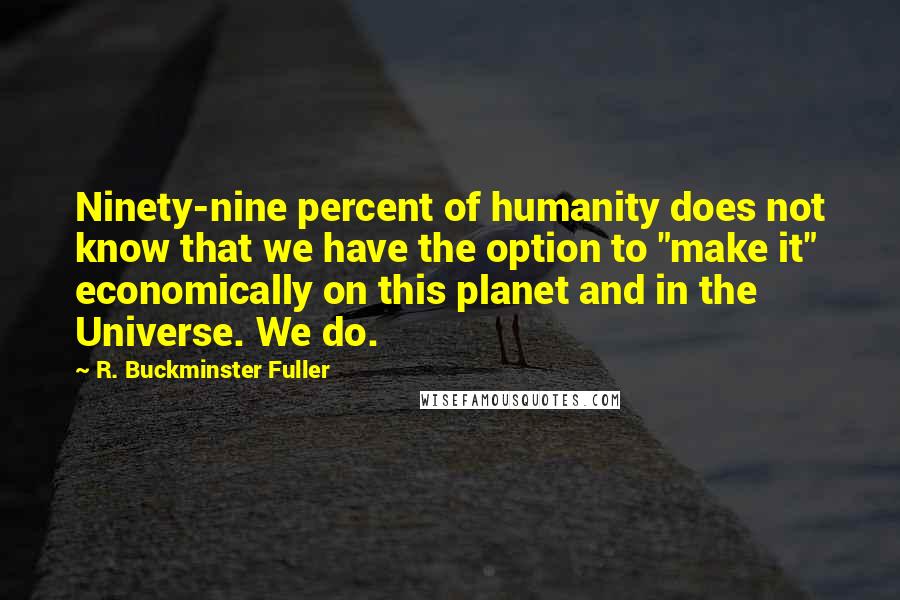 Ninety-nine percent of humanity does not know that we have the option to "make it" economically on this planet and in the Universe. We do.

~ R. Buckminster Fuller

WISEFAMOUSQUOTES.COM